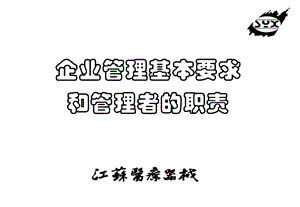 SYX

企业管理基本要求
和管理者的职责

江苏医疗器械